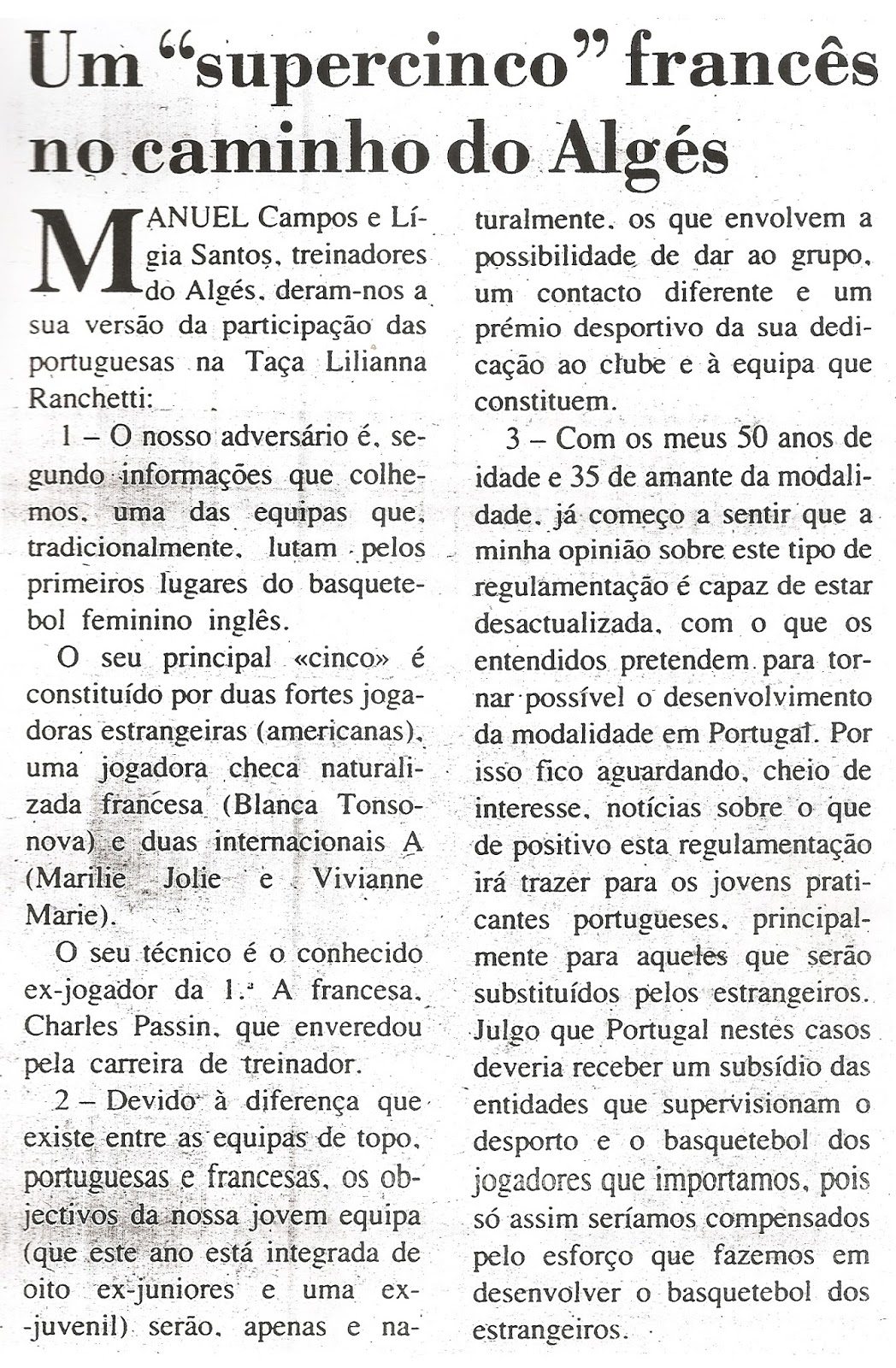 Um “supercinco” francês no caminho do Algés

MANUEL Campos e Lígia Santos, treinadores do Algés, deram-nos a sua versão da participação das portuguesas na Taça Lilianna Ranchetti:

1 – O nosso adversário é, segundo informações que colhemos, uma das equipas que, tradicionalmente, lutam pelos primeiros lugares do basquetebol feminino inglês.

O seu principal «cinco» é constituído por duas fortes jogadoras estrangeiras (americanas), uma jogadora checa naturalizada francesa (Blanca Tonsonova) e duas internacionais A (Marilie Jolie e Vivianne Marie).

O seu técnico é o conhecido ex-jogador da 1.ª A francesa, Charles Passin, que enveredou pela carreira de treinador.

2 – Devido à diferença que existe entre as equipas de topo, portuguesas e francesas, os objectivos da nossa jovem equipa (que este ano está integrada de oito ex-juniores e uma ex-juvenil) serão, apenas e naturalmente, os que envolvem a possibilidade de dar ao grupo, um contacto diferente e um prémio desportivo da sua dedicação ao clube e à equipa que constituem.

3 – Com os meus 50 anos de idade e 35 de amante da modalidade, já começo a sentir que a minha opinião sobre este tipo de regulamentação é capaz de estar desactualizada, com o que os entendidos pretendem para tornar possível o desenvolvimento da modalidade em Portugal. Por isso fico aguardando, cheio de interesse, notícias sobre o que de positivo esta regulamentação irá trazer para os jovens praticantes portugueses, principalmente para aqueles que serão substituídos pelos estrangeiros. Julgo que Portugal nestes casos deveria receber um subsídio das entidades que supervisionam o desporto e o basquetebol dos jogadores que importamos, pois só assim seríamos compensados pelo esforço que fazemos em desenvolver o basquetebol dos estrangeiros.